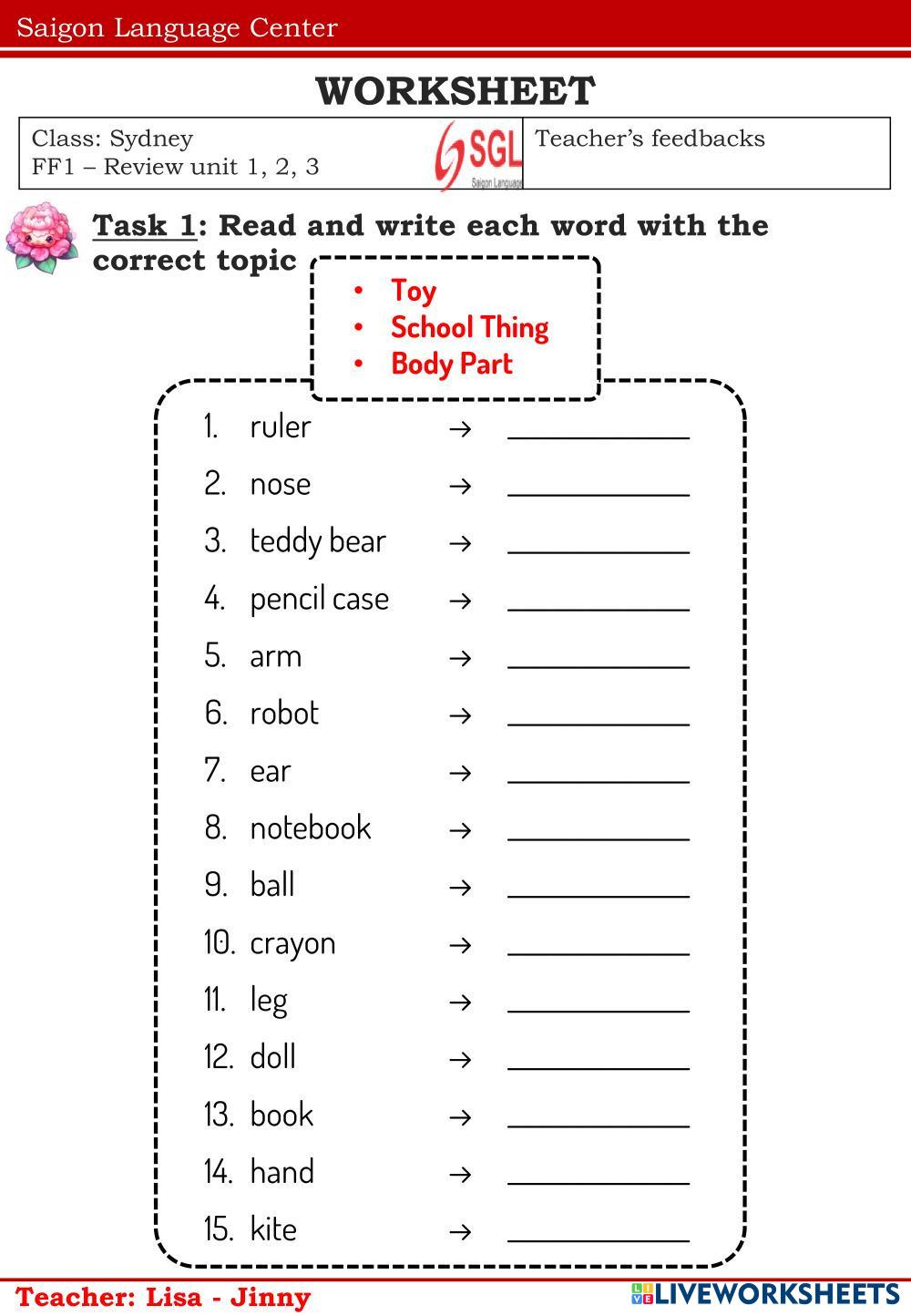 Saigon Language Center

WORKSHEET

Class: Sydney
FF1 – Review unit 1, 2, 3

SGL
Saigon Language

Teacher's feedbacks

Task 1: Read and write each word with the correct topic

• Toy
• School Thing
• Body Part

1. ruler → ____
2. nose → ____
3. teddy bear → ____
4. pencil case → ____
5. arm → ____
6. robot → ____
7. ear → ____
8. notebook → ____
9. ball → ____
10. crayon → ____
11. leg → ____
12. doll → ____
13. book → ____
14. hand → ____
15. kite → ____

Teacher: Lisa - Jinny

LIVEWORKSHEETS